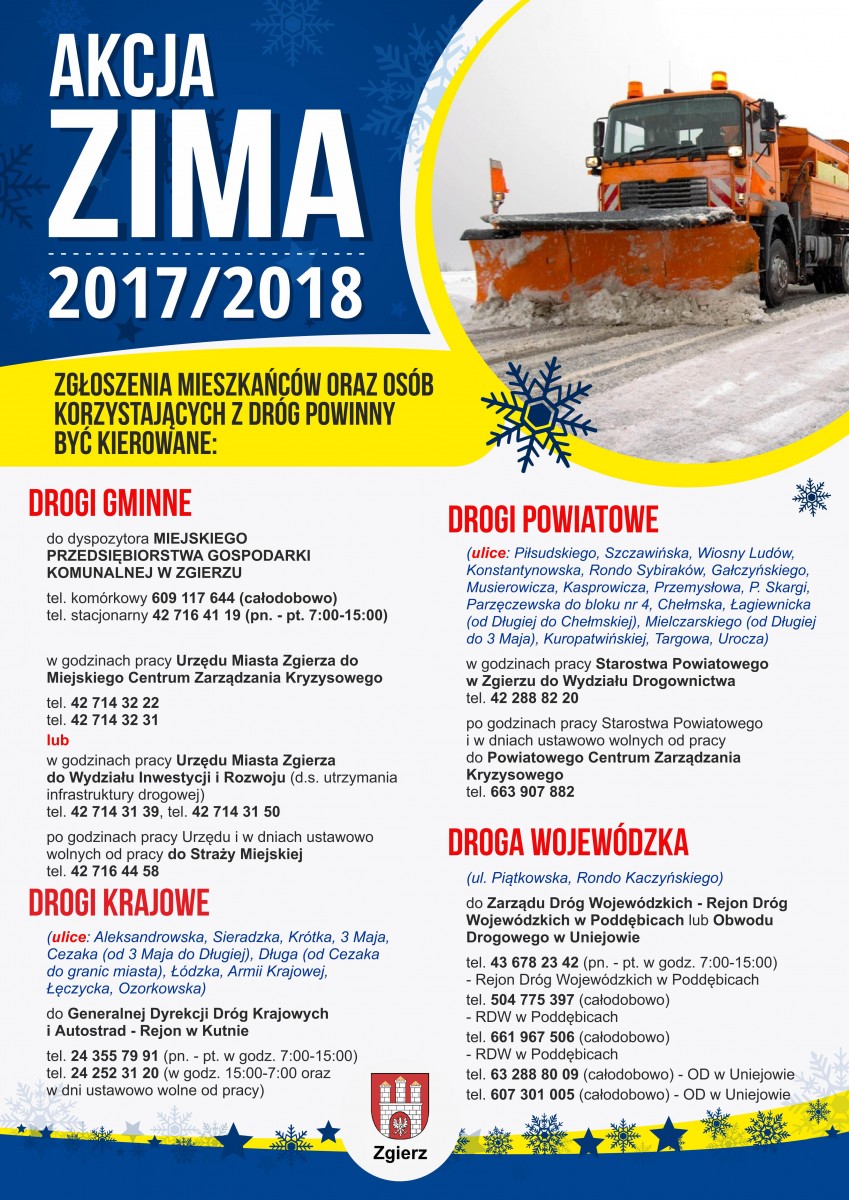 AKCJA
ZIMA
2017/2018

ZGŁOSZENIA MIESZKAŃCÓW ORAZ OSÓB KORZYSTAJĄCYCH Z DRÓG POWINNY BYĆ KIEROWANE:

DROGI GMINNE

do dyspozytora MIEJSKIEGO PRZEDSIĘBIORSTWA GOSPODARKI KOMUNALNEJ W ZGIERZU

tel. komórkowy 609 117 644 (całodobowo)
tel. stacjonarny 42 716 41 19 (pn. - pt. 7:00-15:00)

w godzinach pracy Urzędu Miasta Zgierza do Miejskiego Centrum Zarządzania Kryzysowego

tel. 42 714 32 22
tel. 42 714 32 31
lub
w godzinach pracy Urzędu Miasta Zgierza do Wydziału Inwestycji i Rozwoju (d.s. utrzymania infrastruktury drogowej)
tel. 42 714 31 39, tel. 42 714 31 50

po godzinach pracy Urzędu i w dniach ustawowo wolnych od pracy do Straży Miejskiej
tel. 42 716 44 58

DROGI KRAJOWE

(ulice: Aleksandrowska, Sieradzka, Krótka, 3 Maja, Cezaka (od 3 Maja do Długiej), Długa (od Cezaka do granic miasta), Łódzka, Armii Krajowej, Łęczycka, Ozorkowska)

do Generalnej Dyrekcji Dróg Krajowych i Autostrad - Rejon w Kutnie

tel. 24 355 79 91 (pn. - pt. w godz. 7:00-15:00)
tel. 24 252 31 20 (w godz. 15:00-7:00 oraz w dni ustawowo wolne od pracy)

DROGI POWIATOWE

(ulice: Piłsudskiego, Szczawińska, Wiosny Ludów, Konstantynowska, Rondo Sybiraków, Gałczyńskiego, Musierowicza, Kasprowicza, Przemysłowa, P. Skargi, Parzęczewska do bloku nr 4, Chełmska, Łagiewnicka (od Długiej do Chełmskiej), Mielczarskiego (od Długiej do 3 Maja), Kuropatwińskiej, Targowa, Urocza)

w godzinach pracy Starostwa Powiatowego w Zgierzu do Wydziału Drogownictwa
tel. 42 288 82 20

po godzinach pracy Starostwa Powiatowego i w dniach ustawowo wolnych od pracy do Powiatowego Centrum Zarządzania Kryzysowego
tel. 663 907 882

DROGA WOJEWÓDZKA

(ul. Piątkowska, Rondo Kaczyńskiego)

do Zarządu Dróg Wojewódzkich - Rejon Dróg Wojewódzkich w Poddębicach lub Obwodu Drogowego w Uniejowie

tel. 43 678 23 42 (pn. - pt. w godz. 7:00-15:00) - Rejon Dróg Wojewódzkich w Poddębicach
tel. 504 775 397 (całodobowo) - RDW w Poddębicach
tel. 661 967 506 (całodobowo) - RDW w Poddębicach
tel. 63 288 80 09 (całodobowo) - OD w Uniejowie
tel. 607 301 005 (całodobowo) - OD w Uniejowie

Zgierz